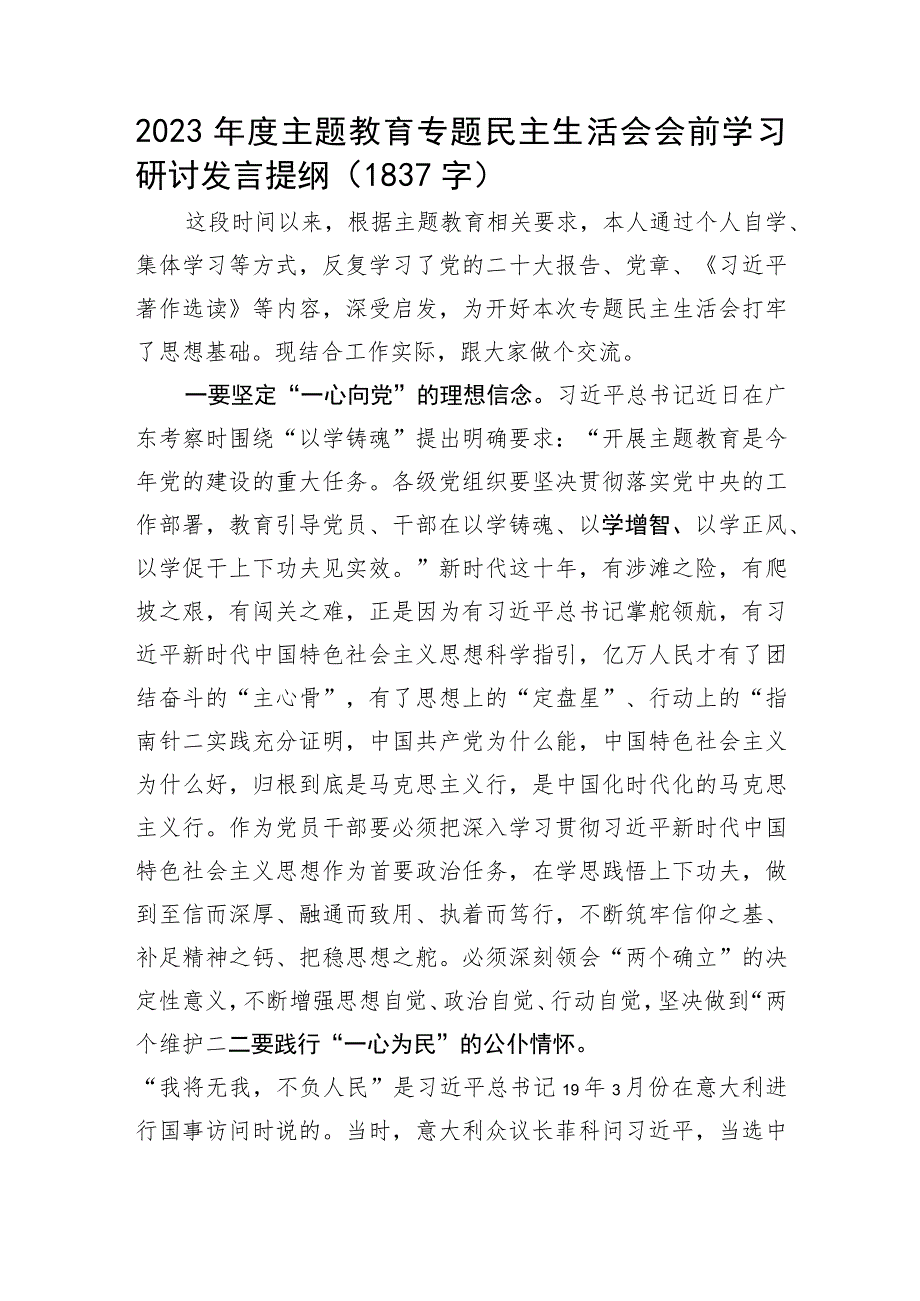 2023年度主题教育专题民主生活会会前学习研讨发言提纲（1837字）

这段时间以来，根据主题教育相关要求，本人通过个人自学、集体学习等方式，反复学习了党的二十大报告、党章、《习近平著作选读》等内容，深受启发，为开好本次专题民主生活会打牢了思想基础。现结合工作实际，跟大家做个交流。

一要坚定“一心向党”的理想信念。习近平总书记近日在广东考察时围绕“以学铸魂”提出明确要求：“开展主题教育是今年党的建设的重大任务。各级党组织要坚决贯彻落实党中央的工作部署，教育引导党员、干部在以学铸魂、以学增智、以学正风、以学促干上下功夫见实效。”新时代这十年，有涉滩之险，有爬坡之艰，有闯关之难，正是因为有习近平总书记掌舵领航，有习近平新时代中国特色社会主义思想科学指引，亿万人民才有了团结奋斗的“主心骨”，有了思想上的“定盘星”、行动上的“指南针二实践充分证明，中国共产党为什么能，中国特色社会主义为什么好，归根到底是马克思主义行，是中国化时代化的马克思主义行。作为党员干部要必须把深入学习贯彻习近平新时代中国特色社会主义思想作为首要政治任务，在学思践悟上下功夫，做到至信而深厚、融通而致用、执着而笃行，不断筑牢信仰之基、补足精神之钙、把稳思想之舵。必须深刻领会“两个确立”的决定性意义，不断增强思想自觉、政治自觉、行动自觉，坚决做到“两个维护二二要践行“一心为民”的公仆情怀。

“我将无我，不负人民”是习近平总书记19年3月份在意大利进行国事访问时说的。当时，意大利众议长菲科问习近平，当选中